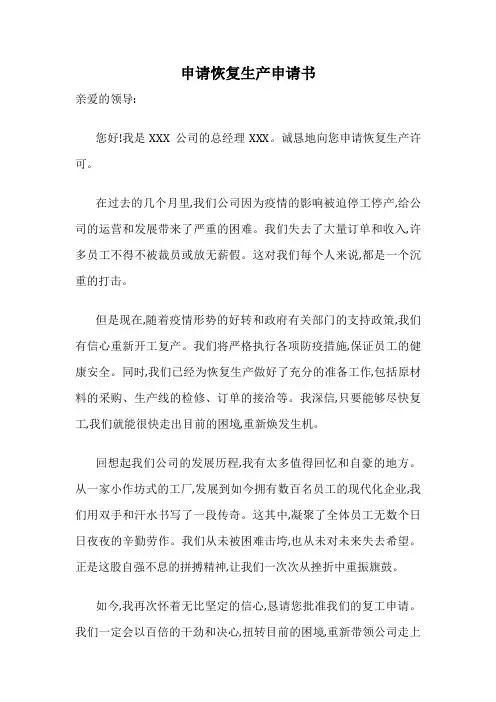 申请恢复生产申请书

亲爱的领导:

您好!我是 XXX 公司的总经理 XXX。诚恳地向您申请恢复生产许可。

在过去的几个月里,我们公司因为疫情的影响被迫停工停产,给公司的运营和发展带来了严重的困难。我们失去了大量订单和收入,许多员工不得不被裁员或放无薪假。这对我们每个人来说,都是一个沉重的打击。

但是现在,随着疫情形势的好转和政府有关部门的支持政策,我们有信心重新开工复产。我们将严格执行各项防疫措施,保证员工的健康安全。同时,我们已经为恢复生产做好了充分的准备工作,包括原材料的采购、生产线的检修、订单的接洽等。我深信,只要能够尽快复工,我们就能很快走出目前的困境,重新焕发生机。

回想起我们公司的发展历程,我有太多值得回忆和自豪的地方。从一家小作坊式的工厂,发展到如今拥有数百名员工的现代化企业,我们用双手和汗水书写了一段传奇。这其中,凝聚了全体员工无数个日日夜夜的辛勤劳作。我们从未被困难击垮,也从未对未来失去希望。正是这股自强不息的拼搏精神,让我们一次次从挫折中重振旗鼓。

如今,我再次怀着无比坚定的信心,恳请您批准我们的复工申请。我们一定会以百倍的干劲和决心,扭转目前的困境,重新带领公司走上